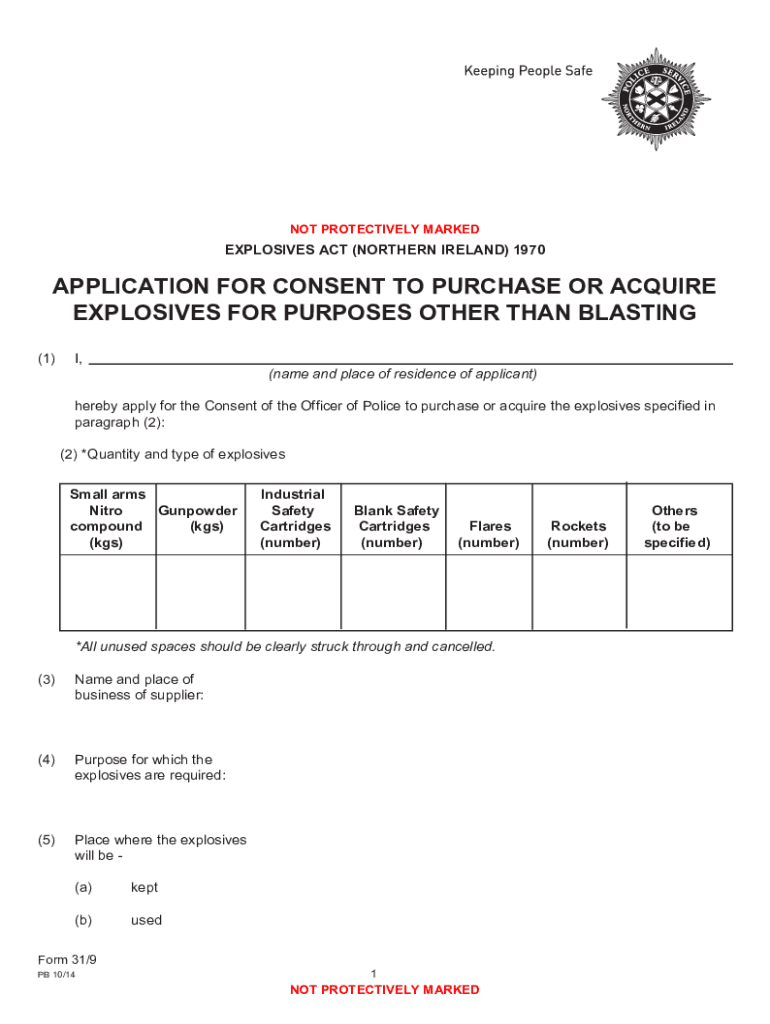 Keeping People Safe

POLICE SERVICE NORTHERN IRELAND

NOT PROTECTIVELY MARKED

EXPLOSIVES ACT (NORTHERN IRELAND) 1970

APPLICATION FOR CONSENT TO PURCHASE OR ACQUIRE EXPLOSIVES FOR PURPOSES OTHER THAN BLASTING

(1) I,

(name and place of residence of applicant)

hereby apply for the Consent of the Officer of Police to purchase or acquire the explosives specified in paragraph (2):

(2) *Quantity and type of explosives

| Small arms Nitro compound (kgs) | Gunpowder (kgs) | Industrial Safety Cartridges (number) | Blank Safety Cartridges (number) | Flares (number) | Rockets (number) | Others (to be specified) |
|---|---|---|---|---|---|---|
| | | | | | | |

*All unused spaces should be clearly struck through and cancelled.

(3) Name and place of business of supplier:

(4) Purpose for which the explosives are required:

(5) Place where the explosives will be -

(a) kept

(b) used

Form 31/9
PB 10/14

1

NOT PROTECTIVELY MARKED